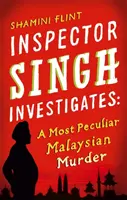 SHAMINI FLINT

INSPECTOR SINGH INVESTIGATES:

A Most Peculiar Malaysian Murder